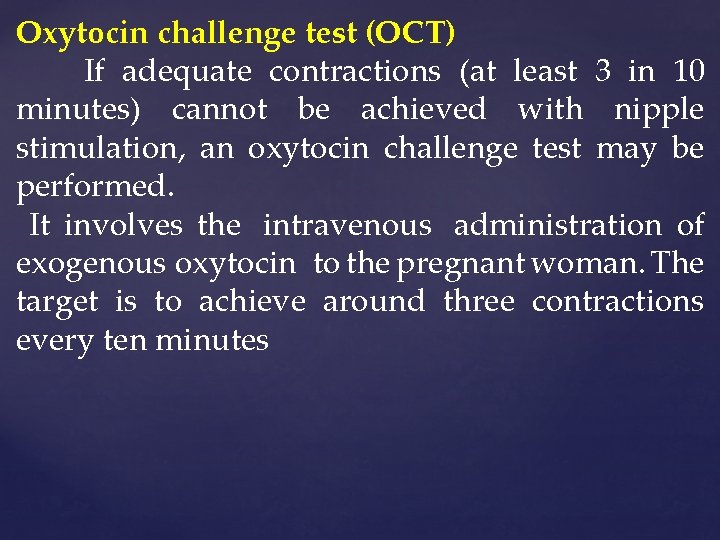 Oxytocin challenge test (OCT)

If adequate contractions (at least 3 in 10 minutes) cannot be achieved with nipple stimulation, an oxytocin challenge test may be performed.

It involves the intravenous administration of exogenous oxytocin to the pregnant woman. The target is to achieve around three contractions every ten minutes